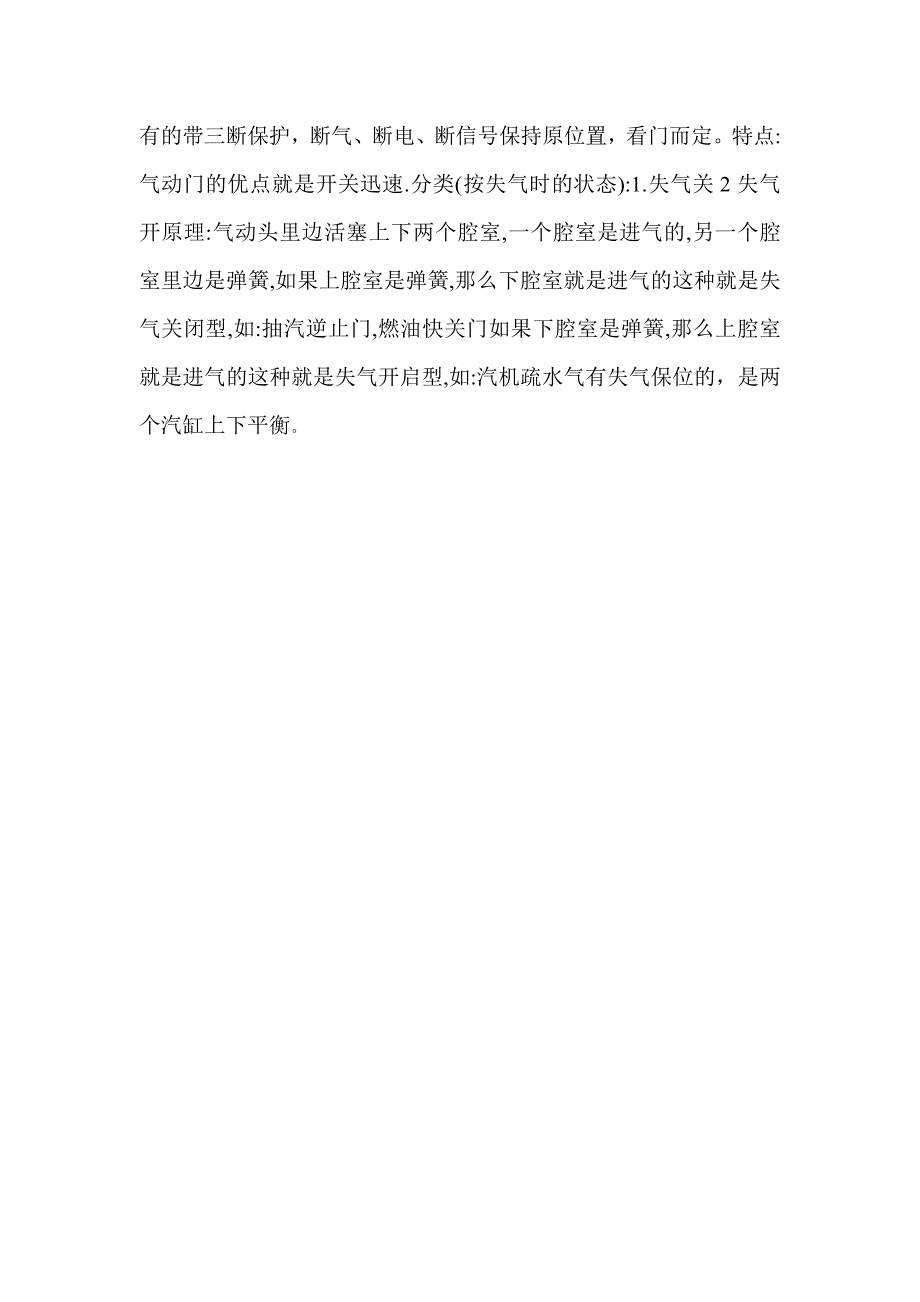 有的带三断保护，断气、断电、断信号保持原位置，看门而定。特点:气动门的优点就是开关迅速.分类(按失气时的状态):1.失气关 2 失气开原理:气动头里边活塞上下两个腔室,一个腔室是进气的,另一个腔室里边是弹簧,如果上腔室是弹簧,那么下腔室就是进气的这种就是失气关闭型,如:抽汽逆止门,燃油快关门如果下腔室是弹簧,那么上腔室就是进气的这种就是失气开启型,如:汽机疏水气有失气保位的，是两个汽缸上下平衡。